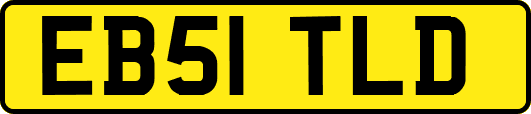 EB51 TLD